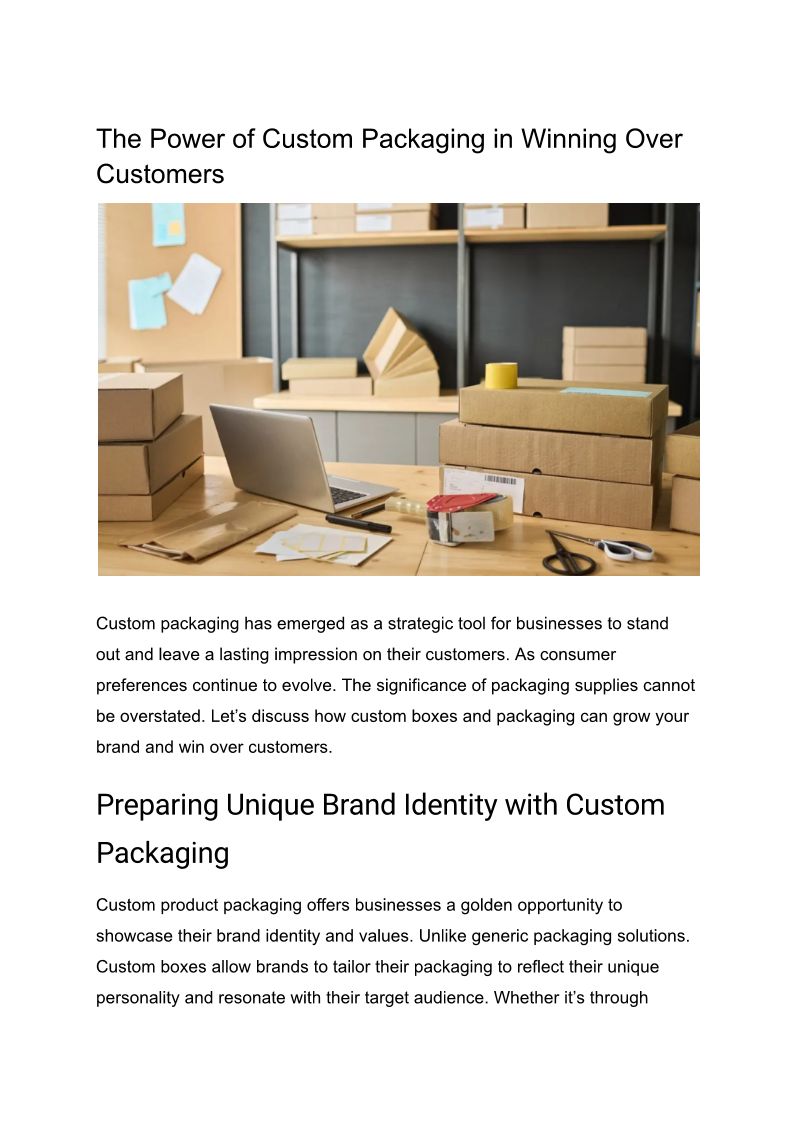 The Power of Custom Packaging in Winning Over Customers

Custom packaging has emerged as a strategic tool for businesses to stand out and leave a lasting impression on their customers. As consumer preferences continue to evolve. The significance of packaging supplies cannot be overstated. Let's discuss how custom boxes and packaging can grow your brand and win over customers.

Preparing Unique Brand Identity with Custom Packaging

Custom product packaging offers businesses a golden opportunity to showcase their brand identity and values. Unlike generic packaging solutions. Custom boxes allow brands to tailor their packaging to reflect their unique personality and resonate with their target audience. Whether it's through